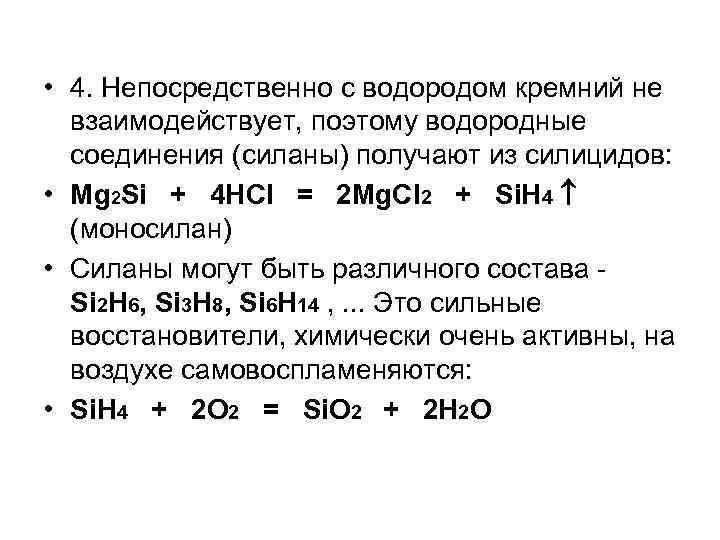 • 4. Непосредственно с водородом кремний не взаимодействует, поэтому водородные соединения (силаны) получают из силицидов:

• $Mg_2Si + 4HCl = 2MgCl_2 + SiH_4\uparrow$ (моносилан)

• Силаны могут быть различного состава - $Si_2H_6$, $Si_3H_8$, $Si_6H_{14}$ , ... Это сильные восстановители, химически очень активны, на воздухе самовоспламеняются:

• $SiH_4 + 2O_2 = SiO_2 + 2H_2O$